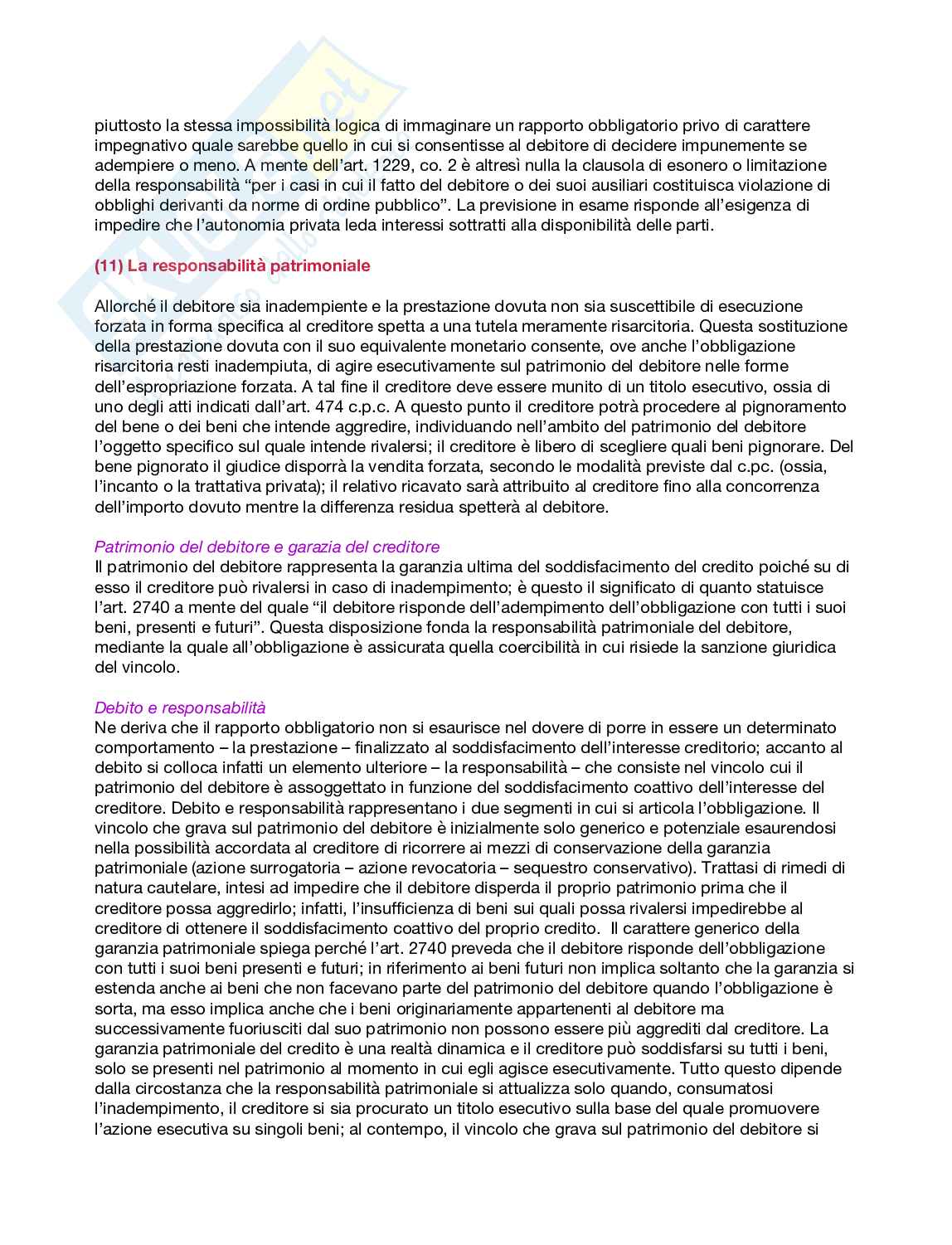 piuttosto la stessa impossibilità logica di immaginare un rapporto obbligatorio privo di carattere impegnativo quale sarebbe quello in cui si consentisse al debitore di decidere impunemente se adempiere o meno. A mente dell'art. 1229, co. 2 è altresì nulla la clausola di esonero o limitazione della responsabilità "per i casi in cui il fatto del debitore o dei suoi ausiliari costituisca violazione di obblighi derivanti da norme di ordine pubblico". La previsione in esame risponde all'esigenza di impedire che l'autonomia privata leda interessi sottratti alla disponibilità delle parti.

(11) La responsabilità patrimoniale

Allorché il debitore sia inadempiente e la prestazione dovuta non sia suscettibile di esecuzione forzata in forma specifica al creditore spetta a una tutela meramente risarcitoria. Questa sostituzione della prestazione dovuta con il suo equivalente monetario consente, ove anche l'obbligazione risarcitoria resti inadempiuta, di agire esecutivamente sul patrimonio del debitore nelle forme dell'espropriazione forzata. A tal fine il creditore deve essere munito di un titolo esecutivo, ossia di uno degli atti indicati dall'art. 474 c.p.c. A questo punto il creditore potrà procedere al pignoramento del bene o dei beni che intende aggredire, individuando nell'ambito del patrimonio del debitore l'oggetto specifico sul quale intende rivalersi; il creditore è libero di scegliere quali beni pignorare. Del bene pignorato il giudice disporrà la vendita forzata, secondo le modalità previste dal c.pc. (ossia, l'incanto o la trattativa privata); il relativo ricavato sarà attribuito al creditore fino alla concorrenza dell'importo dovuto mentre la differenza residua spetterà al debitore.

Patrimonio del debitore e garazia del creditore
Il patrimonio del debitore rappresenta la garanzia ultima del soddisfacimento del credito poiché su di esso il creditore può rivalersi in caso di inadempimento; è questo il significato di quanto statuisce l'art. 2740 a mente del quale "il debitore risponde dell'adempimento dell'obbligazione con tutti i suoi beni, presenti e futuri". Questa disposizione fonda la responsabilità patrimoniale del debitore, mediante la quale all'obbligazione è assicurata quella coercibilità in cui risiede la sanzione giuridica del vincolo.

Debito e responsabilità
Ne deriva che il rapporto obbligatorio non si esaurisce nel dovere di porre in essere un determinato comportamento – la prestazione – finalizzato al soddisfacimento dell'interesse creditorio; accanto al debito si colloca infatti un elemento ulteriore – la responsabilità – che consiste nel vincolo cui il patrimonio del debitore è assoggettato in funzione del soddisfacimento coattivo dell'interesse del creditore. Debito e responsabilità rappresentano i due segmenti in cui si articola l'obbligazione. Il vincolo che grava sul patrimonio del debitore è inizialmente solo generico e potenziale esaurendosi nella possibilità accordata al creditore di ricorrere ai mezzi di conservazione della garanzia patrimoniale (azione surrogatoria – azione revocatoria – sequestro conservativo). Trattasi di rimedi di natura cautelare, intesi ad impedire che il debitore disperda il proprio patrimonio prima che il creditore possa aggredirlo; infatti, l'insufficienza di beni sui quali possa rivalersi impedirebbe al creditore di ottenere il soddisfacimento coattivo del proprio credito. Il carattere generico della garanzia patrimoniale spiega perché l'art. 2740 preveda che il debitore risponde dell'obbligazione con tutti i suoi beni presenti e futuri; in riferimento ai beni futuri non implica soltanto che la garanzia si estenda anche ai beni che non facevano parte del patrimonio del debitore quando l'obbligazione è sorta, ma esso implica anche che i beni originariamente appartenenti al debitore ma successivamente fuoriusciti dal suo patrimonio non possono essere più aggrediti dal creditore. La garanzia patrimoniale del credito è una realtà dinamica e il creditore può soddisfarsi su tutti i beni, solo se presenti nel patrimonio al momento in cui egli agisce esecutivamente. Tutto questo dipende dalla circostanza che la responsabilità patrimoniale si attualizza solo quando, consumatosi l'inadempimento, il creditore si sia procurato un titolo esecutivo sulla base del quale promuovere l'azione esecutiva su singoli beni; al contempo, il vincolo che grava sul patrimonio del debitore si